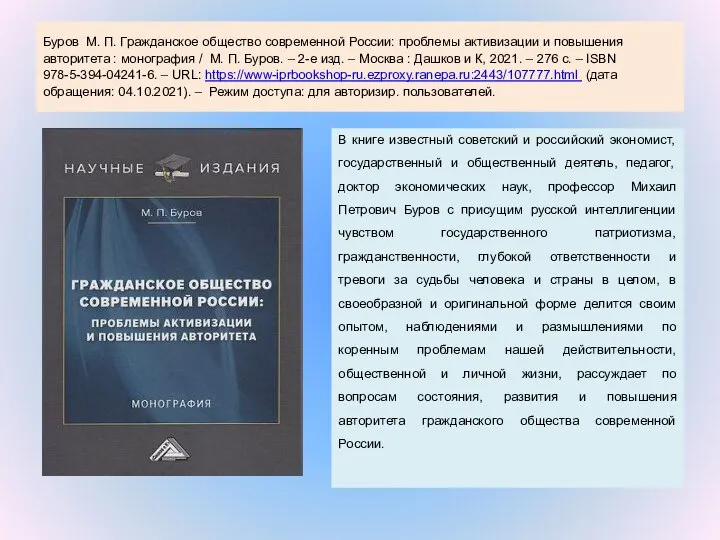 Буров М. П. Гражданское общество современной России: проблемы активизации и повышения авторитета : монография / М. П. Буров. – 2-е изд. – Москва : Дашков и К, 2021. – 276 с. – ISBN 978-5-394-04241-6. – URL: https://www-iprbookshop-ru.ezproxy.ranepa.ru:2443/107777.html (дата обращения: 04.10.2021). – Режим доступа: для авторизир. пользователей.

НАУЧНЫЕ ИЗДАНИЯ

М. П. Буров

ГРАЖДАНСКОЕ ОБЩЕСТВО СОВРЕМЕННОЙ РОССИИ:

ПРОБЛЕМЫ АКТИВИЗАЦИИ И ПОВЫШЕНИЯ АВТОРИТЕТА

МОНОГРАФИЯ

В книге известный советский и российский экономист, государственный и общественный деятель, педагог, доктор экономических наук, профессор Михаил Петрович Буров с присущим русской интеллигенции чувством государственного патриотизма, гражданственности, глубокой ответственности и тревоги за судьбы человека и страны в целом, в своеобразной и оригинальной форме делится своим опытом, наблюдениями и размышлениями по коренным проблемам нашей действительности, общественной и личной жизни, рассуждает по вопросам состояния, развития и повышения авторитета гражданского общества современной России.